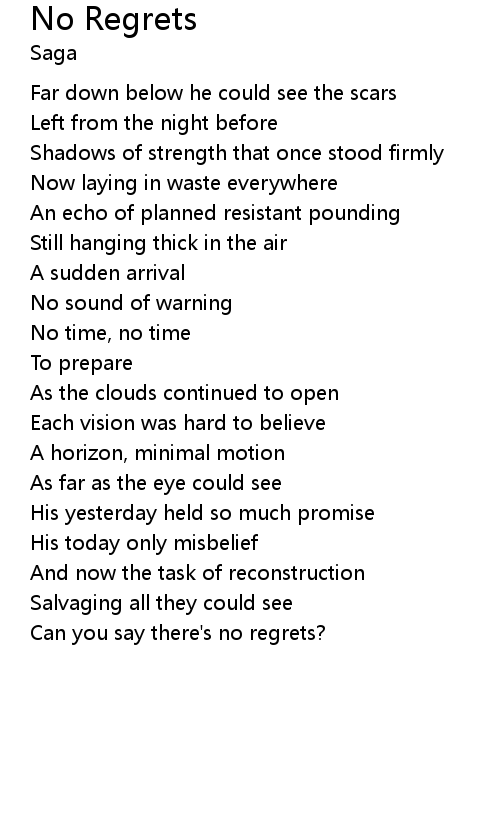 No Regrets
Saga

Far down below he could see the scars
Left from the night before
Shadows of strength that once stood firmly
Now laying in waste everywhere
An echo of planned resistant pounding
Still hanging thick in the air
A sudden arrival
No sound of warning
No time, no time
To prepare
As the clouds continued to open
Each vision was hard to believe
A horizon, minimal motion
As far as the eye could see
His yesterday held so much promise
His today only misbelief
And now the task of reconstruction
Salvaging all they could see
Can you say there's no regrets?